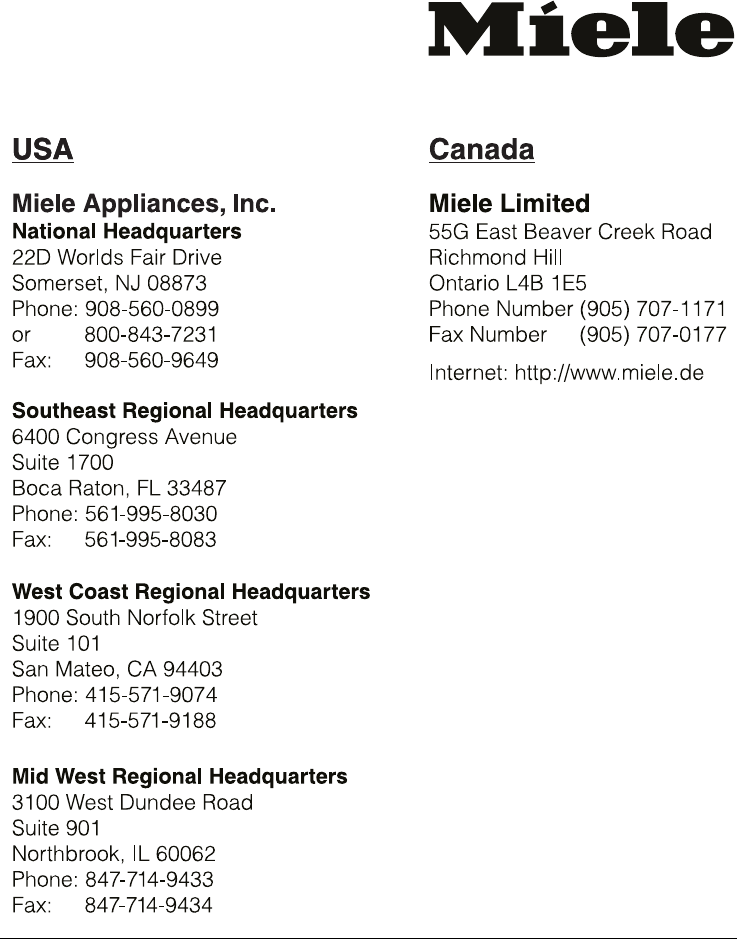 Miele

USA

Miele Appliances, Inc.
National Headquarters
22D Worlds Fair Drive
Somerset, NJ 08873
Phone: 908-560-0899
or 800-843-7231
Fax: 908-560-9649

Southeast Regional Headquarters
6400 Congress Avenue
Suite 1700
Boca Raton, FL 33487
Phone: 561-995-8030
Fax: 561-995-8083

West Coast Regional Headquarters
1900 South Norfolk Street
Suite 101
San Mateo, CA 94403
Phone: 415-571-9074
Fax: 415-571-9188

Mid West Regional Headquarters
3100 West Dundee Road
Suite 901
Northbrook, IL 60062
Phone: 847-714-9433
Fax: 847-714-9434

Canada

Miele Limited
55G East Beaver Creek Road
Richmond Hill
Ontario L4B 1E5
Phone Number (905) 707-1171
Fax Number (905) 707-0177

Internet: http://www.miele.de